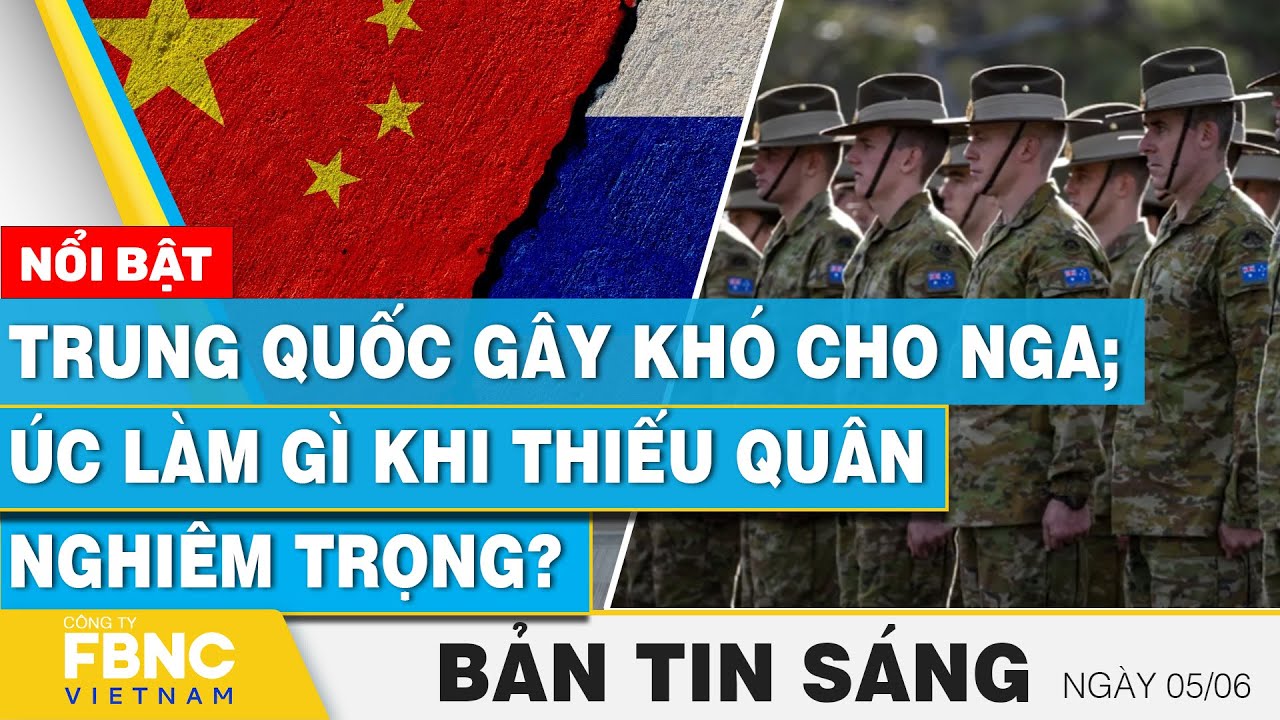 NỔI BẬT

TRUNG QUỐC GÂY KHÓ CHO NGA; ÚC LÀM GÌ KHI THIẾU QUÂN NGHIÊM TRỌNG?

CÔNG TY
FBNC
VIETNAM

BẢN TIN SÁNG

NGÀY 05/06